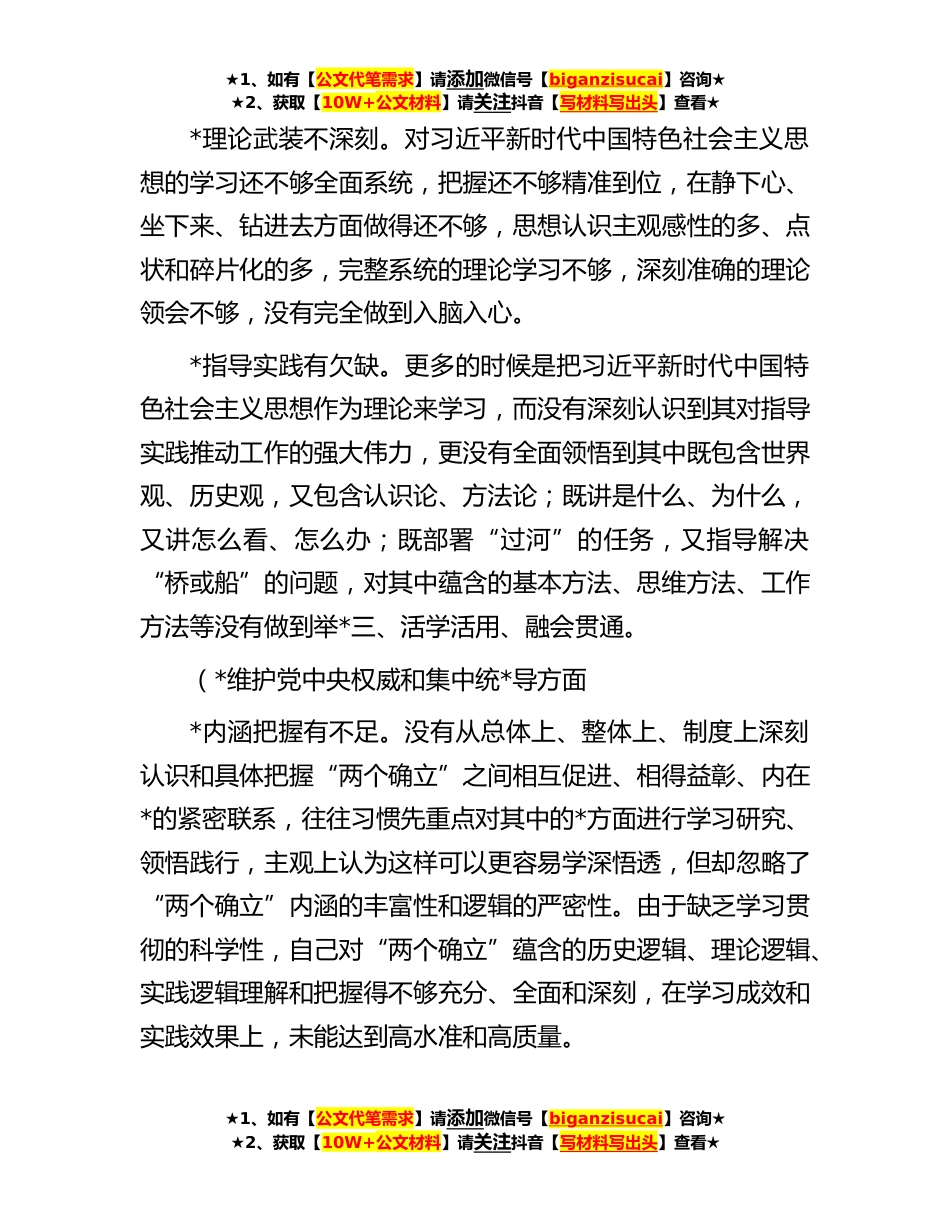 ★1、如有【公文代笔需求】请添加微信号【biganzisucai】咨询★
★2、获取【10W+公文材料】请关注抖音【写材料写出头】查看★

*理论武装不深刻。对习近平新时代中国特色社会主义思想的学习还不够全面系统，把握还不够精准到位，在静下心、坐下来、钻进去方面做得还不够，思想认识主观感性的多、点状和碎片化的多，完整系统的理论学习不够，深刻准确的理论领会不够，没有完全做到入脑入心。

*指导实践有欠缺。更多的时候是把习近平新时代中国特色社会主义思想作为理论来学习，而没有深刻认识到其对指导实践推动工作的强大伟力，更没有全面领悟到其中既包含世界观、历史观，又包含认识论、方法论；既讲是什么、为什么，又讲怎么看、怎么办；既部署“过河”的任务，又指导解决“桥或船”的问题，对其中蕴含的基本方法、思维方法、工作方法等没有做到举*三、活学活用、融会贯通。

（*维护党中央权威和集中统*导方面

*内涵把握有不足。没有从总体上、整体上、制度上深刻认识和具体把握“两个确立”之间相互促进、相得益彰、内在*的紧密联系，往往习惯先重点对其中的*方面进行学习研究、领悟践行，主观上认为这样可以更容易学深悟透，但却忽略了“两个确立”内涵的丰富性和逻辑的严密性。由于缺乏学习贯彻的科学性，自己对“两个确立”蕴含的历史逻辑、理论逻辑、实践逻辑理解和把握得不够充分、全面和深刻，在学习成效和实践效果上，未能达到高水准和高质量。

★1、如有【公文代笔需求】请添加微信号【biganzisucai】咨询★
★2、获取【10W+公文材料】请关注抖音【写材料写出头】查看★